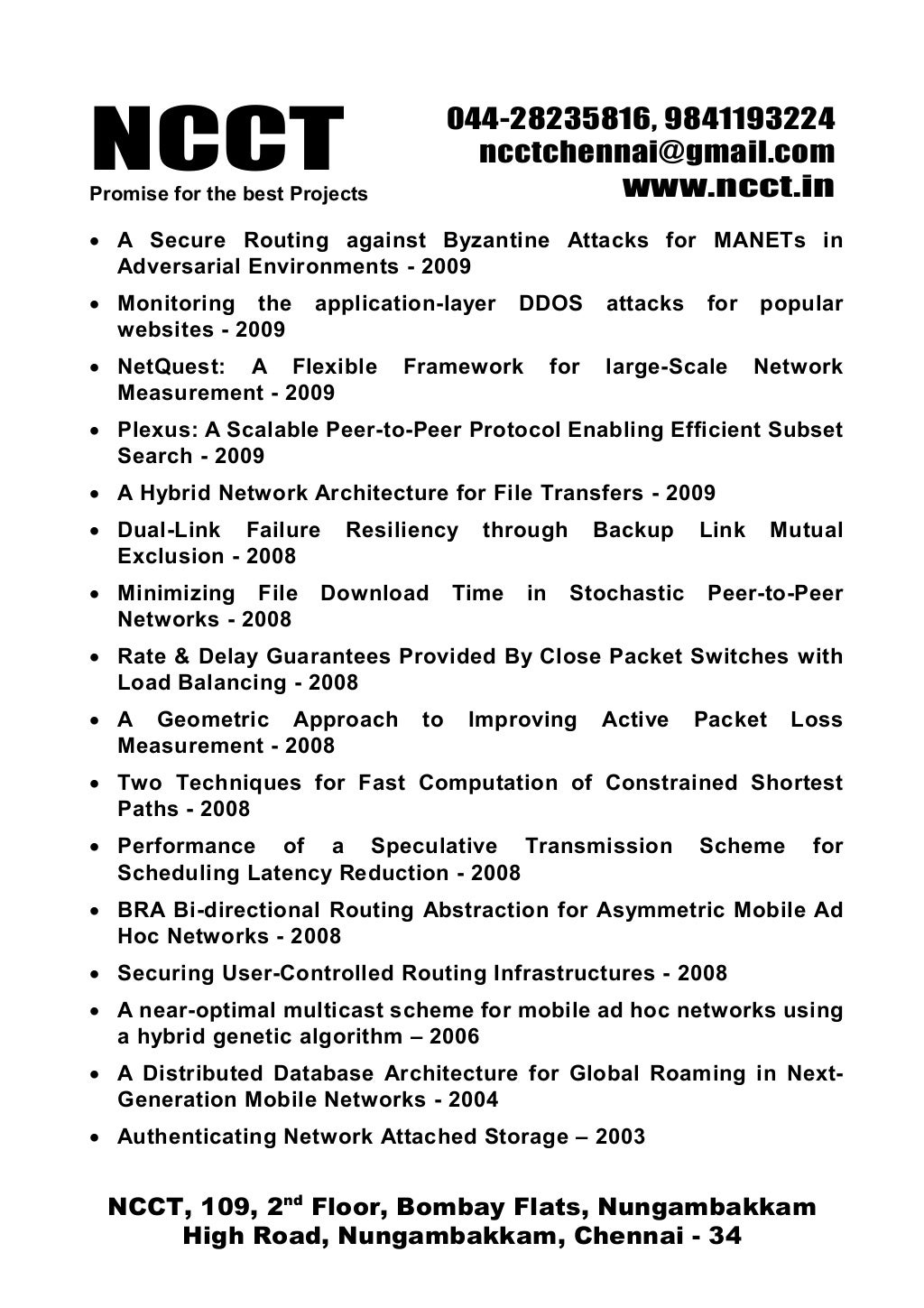 NCCT
Promise for the best Projects

044-28235816, 9841193224
ncctchennai@gmail.com
www.ncct.in

• A Secure Routing against Byzantine Attacks for MANETs in Adversarial Environments - 2009
• Monitoring the application-layer DDOS attacks for popular websites - 2009
• NetQuest: A Flexible Framework for large-Scale Network Measurement - 2009
• Plexus: A Scalable Peer-to-Peer Protocol Enabling Efficient Subset Search - 2009
• A Hybrid Network Architecture for File Transfers - 2009
• Dual-Link Failure Resiliency through Backup Link Mutual Exclusion - 2008
• Minimizing File Download Time in Stochastic Peer-to-Peer Networks - 2008
• Rate & Delay Guarantees Provided By Close Packet Switches with Load Balancing - 2008
• A Geometric Approach to Improving Active Packet Loss Measurement - 2008
• Two Techniques for Fast Computation of Constrained Shortest Paths - 2008
• Performance of a Speculative Transmission Scheme for Scheduling Latency Reduction - 2008
• BRA Bi-directional Routing Abstraction for Asymmetric Mobile Ad Hoc Networks - 2008
• Securing User-Controlled Routing Infrastructures - 2008
• A near-optimal multicast scheme for mobile ad hoc networks using a hybrid genetic algorithm – 2006
• A Distributed Database Architecture for Global Roaming in Next-Generation Mobile Networks - 2004
• Authenticating Network Attached Storage – 2003

NCCT, 109, 2$^{nd}$ Floor, Bombay Flats, Nungambakkam High Road, Nungambakkam, Chennai - 34